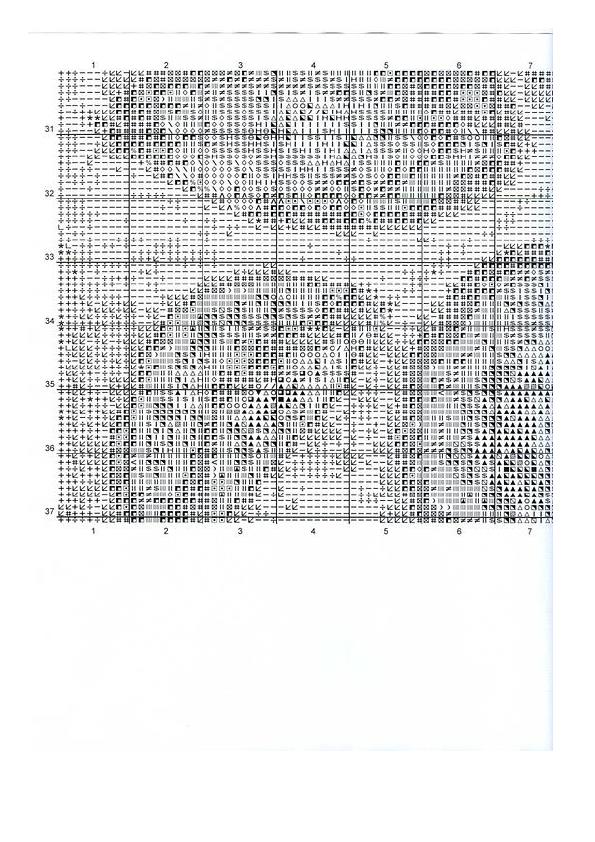 1 2 3 4 5 6 7

31

32

33

34

35

36

37

1 2 3 4 5 6 7